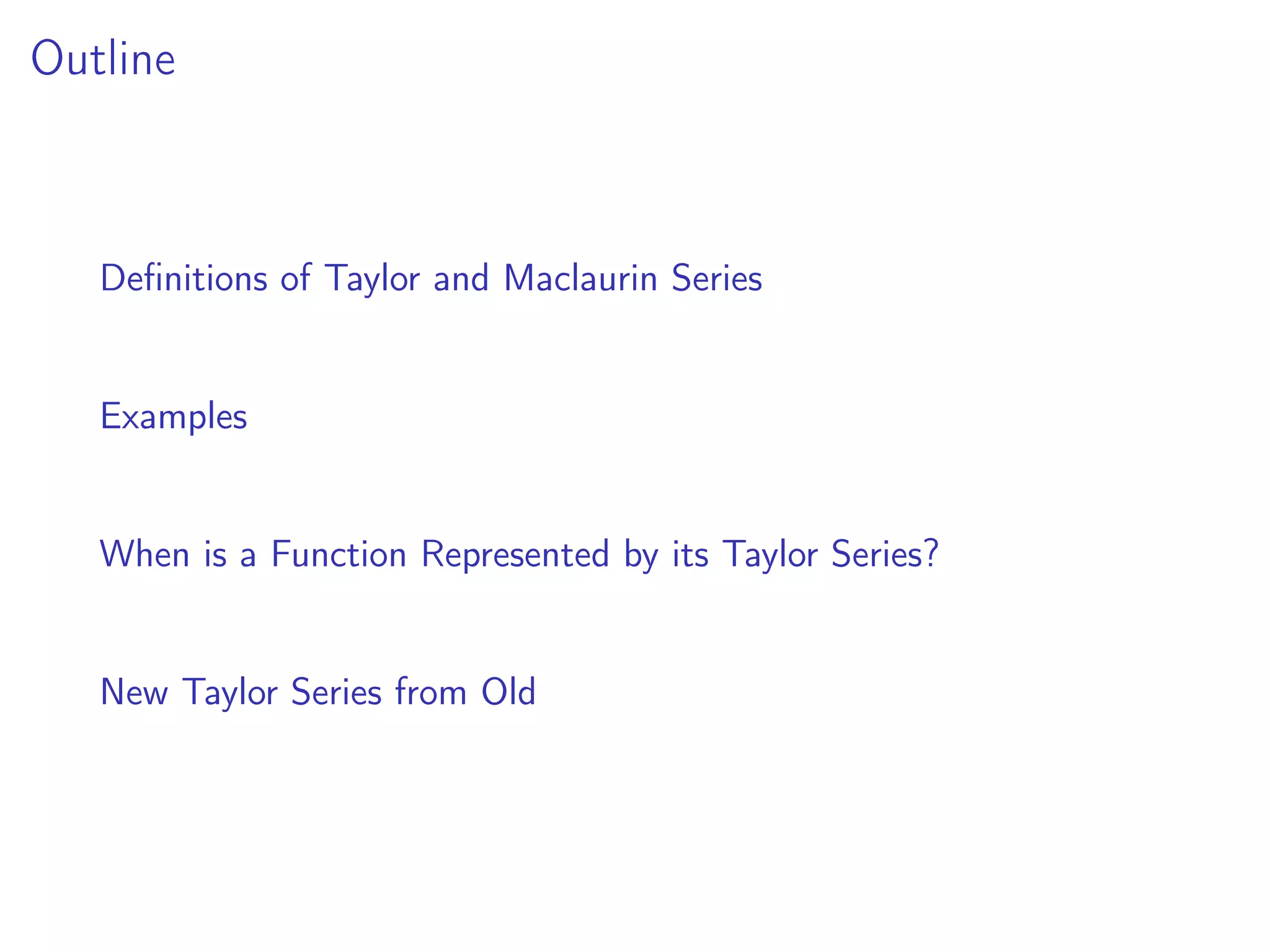 Outline

Definitions of Taylor and Maclaurin Series

Examples

When is a Function Represented by its Taylor Series?

New Taylor Series from Old